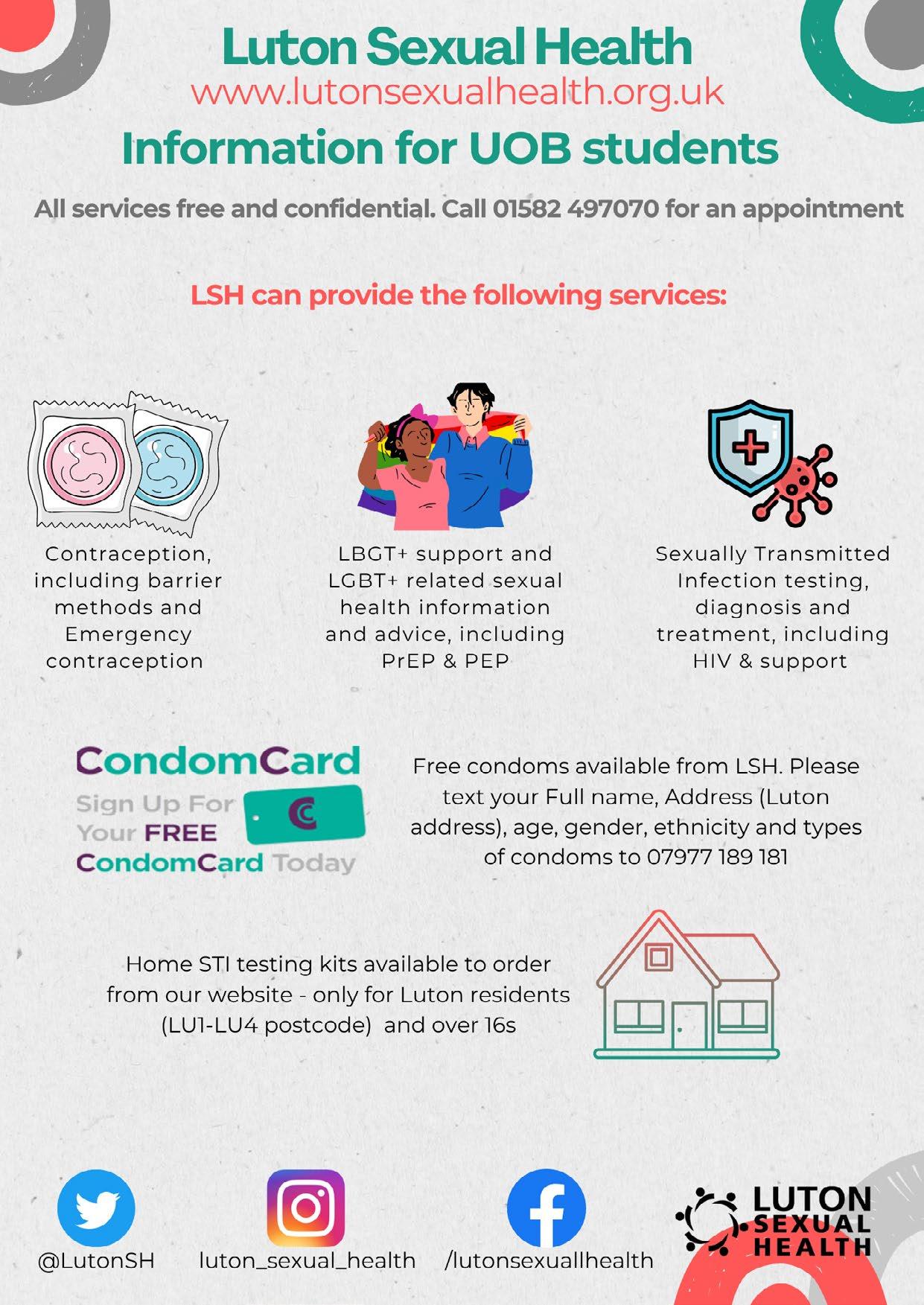 Luton Sexual Health
www.lutonsexualhealth.org.uk
Information for UOB students

All services free and confidential. Call 01582 497070 for an appointment

LSH can provide the following services:

Contraception, including barrier methods and Emergency contraception

LBGT+ support and LGBT+ related sexual health information and advice, including PrEP & PEP

Sexually Transmitted Infection testing, diagnosis and treatment, including HIV & support

CondomCard
Sign Up For Your FREE CondomCard Today

Free condoms available from LSH. Please text your Full name, Address (Luton address), age, gender, ethnicity and types of condoms to 07977 189 181

Home STI testing kits available to order from our website - only for Luton residents (LU1-LU4 postcode) and over 16s

@LutonSH luton_sexual_health /lutonsexuallhealth

LUTON SEXUAL HEALTH